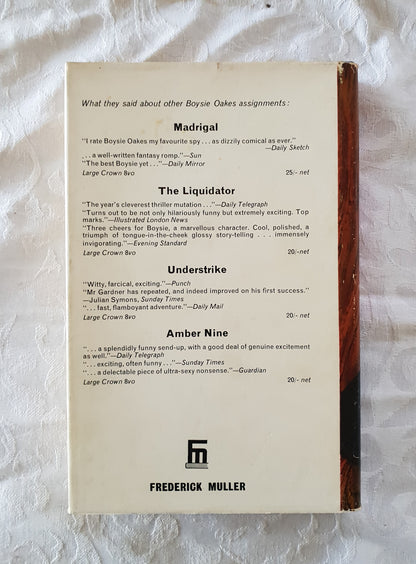 What they said about other Boysie Oakes assignments:

Madrigal

"I rate Boysie Oakes my favourite spy . . . as dizzily comical as ever." —Daily Sketch
. . . a well-written fantasy romp."—Sun
"The best Boysie yet . . ."—Daily Mirror
Large Crown 8vo 25/- net

The Liquidator

"The year's cleverest thriller mutation . . ."—Daily Telegraph
"Turns out to be not only hilariously funny but extremely exciting. Top marks."—Illustrated London News
"Three cheers for Boysie, a marvellous character. Cool, polished, a triumph of tongue-in-the-cheek glossy story-telling . . . immensely invigorating."—Evening Standard
Large Crown 8vo 20/- net

Understrike

"Witty, farcical, exciting."—Punch
"Mr Gardner has repeated, and indeed improved on his first success." —Julian Symons, Sunday Times
". . . fast, flamboyant adventure."—Daily Mail
Large Crown 8vo 20/- net

Amber Nine

". . . a splendidly funny send-up, with a good deal of genuine excitement as well."—Daily Telegraph
". . . exciting, often funny . . ."—Sunday Times
". . . a delectable piece of ultra-sexy nonsense."—Guardian
Large Crown 8vo 20/- net

Fm

FREDERICK MULLER